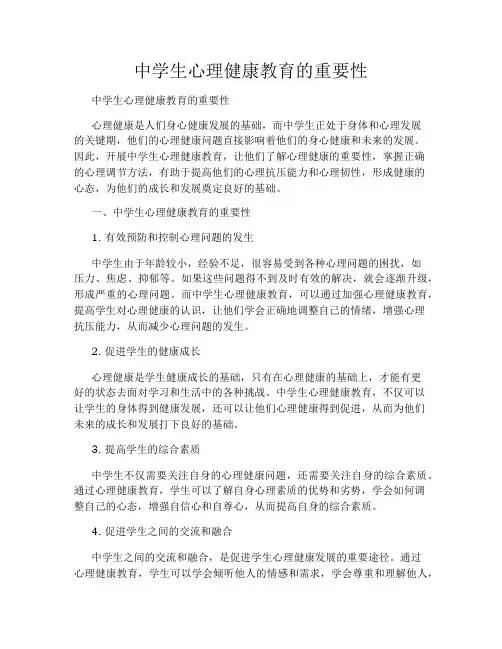 中学生心理健康教育的重要性

中学生心理健康教育的重要性

心理健康是人们身心健康发展的基础，而中学生正处于身体和心理发展的关键期，他们的心理健康问题直接影响着他们的身心健康和未来的发展。因此，开展中学生心理健康教育，让他们了解心理健康的重要性，掌握正确的心理调节方法，有助于提高他们的心理抗压能力和心理韧性，形成健康的心态，为他们的成长和发展奠定良好的基础。

一、中学生心理健康教育的重要性

1. 有效预防和控制心理问题的发生

中学生由于年龄较小，经验不足，很容易受到各种心理问题的困扰，如压力、焦虑、抑郁等。如果这些问题得不到及时有效的解决，就会逐渐升级，形成严重的心理问题。而中学生心理健康教育，可以通过加强心理健康教育，提高学生对心理健康的认识，让他们学会正确地调整自己的情绪，增强心理抗压能力，从而减少心理问题的发生。

2. 促进学生的健康成长

心理健康是学生健康成长的基础，只有在心理健康的基础上，才能有更好的状态去面对学习和生活中的各种挑战。中学生心理健康教育，不仅可以让学生的身体得到健康发展，还可以让他们心理健康得到促进，从而为他们未来的成长和发展打下良好的基础。

3. 提高学生的综合素质

中学生不仅需要关注自身的心理健康问题，还需要关注自身的综合素质。通过心理健康教育，学生可以了解自身心理素质的优势和劣势，学会如何调整自己的心态，增强自信心和自尊心，从而提高自身的综合素质。

4. 促进学生之间的交流和融合

中学生之间的交流和融合，是促进学生心理健康发展的重要途径。通过心理健康教育，学生可以学会倾听他人的情感和需求，学会尊重和理解他人，